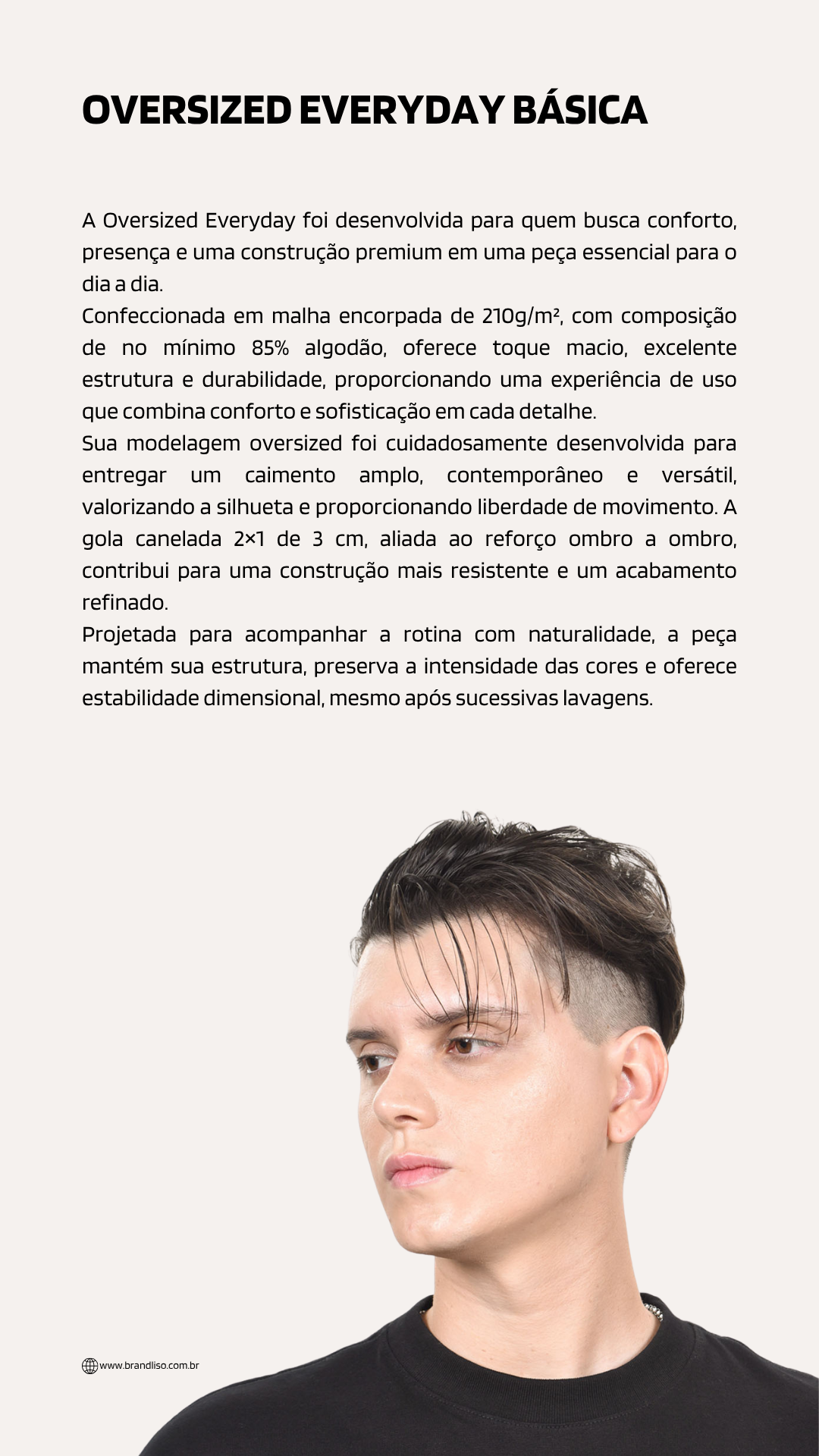 OVERSIZED EVERYDAY BÁSICA

A Oversized Everyday foi desenvolvida para quem busca conforto, presença e uma construção premium em uma peça essencial para o dia a dia.

Confeccionada em malha encorpada de 210g/m², com composição de no mínimo 85% algodão, oferece toque macio, excelente estrutura e durabilidade, proporcionando uma experiência de uso que combina conforto e sofisticação em cada detalhe.

Sua modelagem oversized foi cuidadosamente desenvolvida para entregar um caimento amplo, contemporâneo e versátil, valorizando a silhueta e proporcionando liberdade de movimento. A gola canelada 2×1 de 3 cm, aliada ao reforço ombro a ombro, contribui para uma construção mais resistente e um acabamento refinado.

Projetada para acompanhar a rotina com naturalidade, a peça mantém sua estrutura, preserva a intensidade das cores e oferece estabilidade dimensional, mesmo após sucessivas lavagens.

www.brandliso.com.br